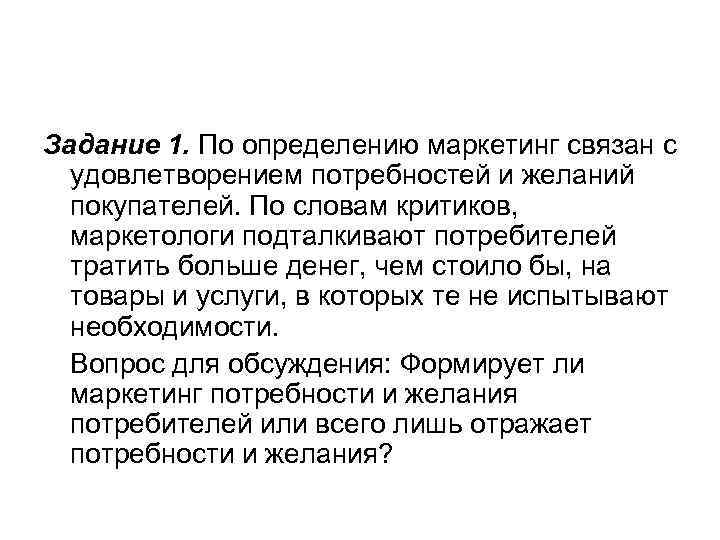 Задание 1. По определению маркетинг связан с удовлетворением потребностей и желаний покупателей. По словам критиков, маркетологи подталкивают потребителей тратить больше денег, чем стоило бы, на товары и услуги, в которых те не испытывают необходимости.

Вопрос для обсуждения: Формирует ли маркетинг потребности и желания потребителей или всего лишь отражает потребности и желания?